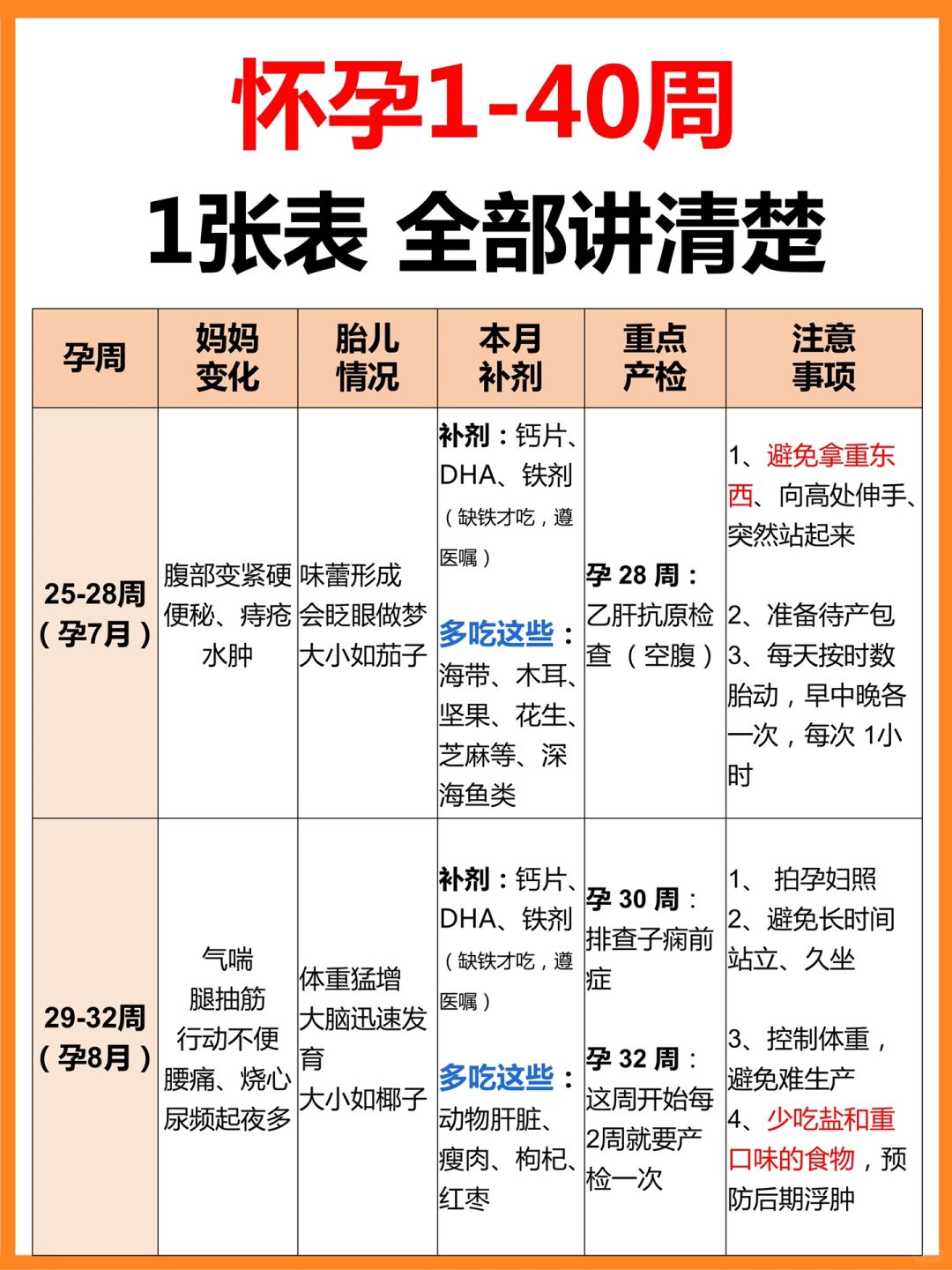 怀孕1-40周

1张表 全部讲清楚

| 孕周 | 妈妈变化 | 胎儿情况 | 本月补剂 | 重点产检 | 注意事项 |
|---|---|---|---|---|---|
| 25-28周（孕7月） | 腹部变紧硬 便秘、痔疮 水肿 | 味蕾形成 会眨眼做梦 大小如茄子 | 补剂：钙片、DHA、铁剂（缺铁才吃，遵医嘱） 多吃这些：海带、木耳、坚果、花生、芝麻等、深海鱼类 | 孕 28 周：乙肝抗原检查（空腹） | 1、避免拿重东西、向高处伸手、突然站起来 2、准备待产包 3、每天按时数胎动，早中晚各一次，每次 1小时 |
| 29-32周（孕8月） | 气喘 腿抽筋 行动不便 腰痛、烧心 尿频起夜多 | 体重猛增 大脑迅速发育 大小如椰子 | 补剂：钙片、DHA、铁剂（缺铁才吃，遵医嘱） 多吃这些：动物肝脏、瘦肉、枸杞、红枣 | 孕 30 周：排查子痫前症 孕 32 周：这周开始每2周就要产检一次 | 1、 拍孕妇照 2、避免长时间站立、久坐 3、控制体重，避免难生产 4、少吃盐和重口味的食物，预防后期浮肿 |